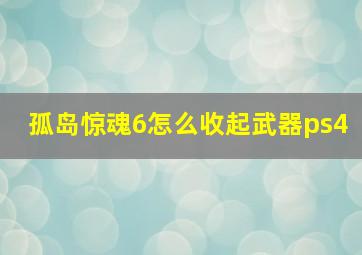 孤岛惊魂6怎么收起武器ps4